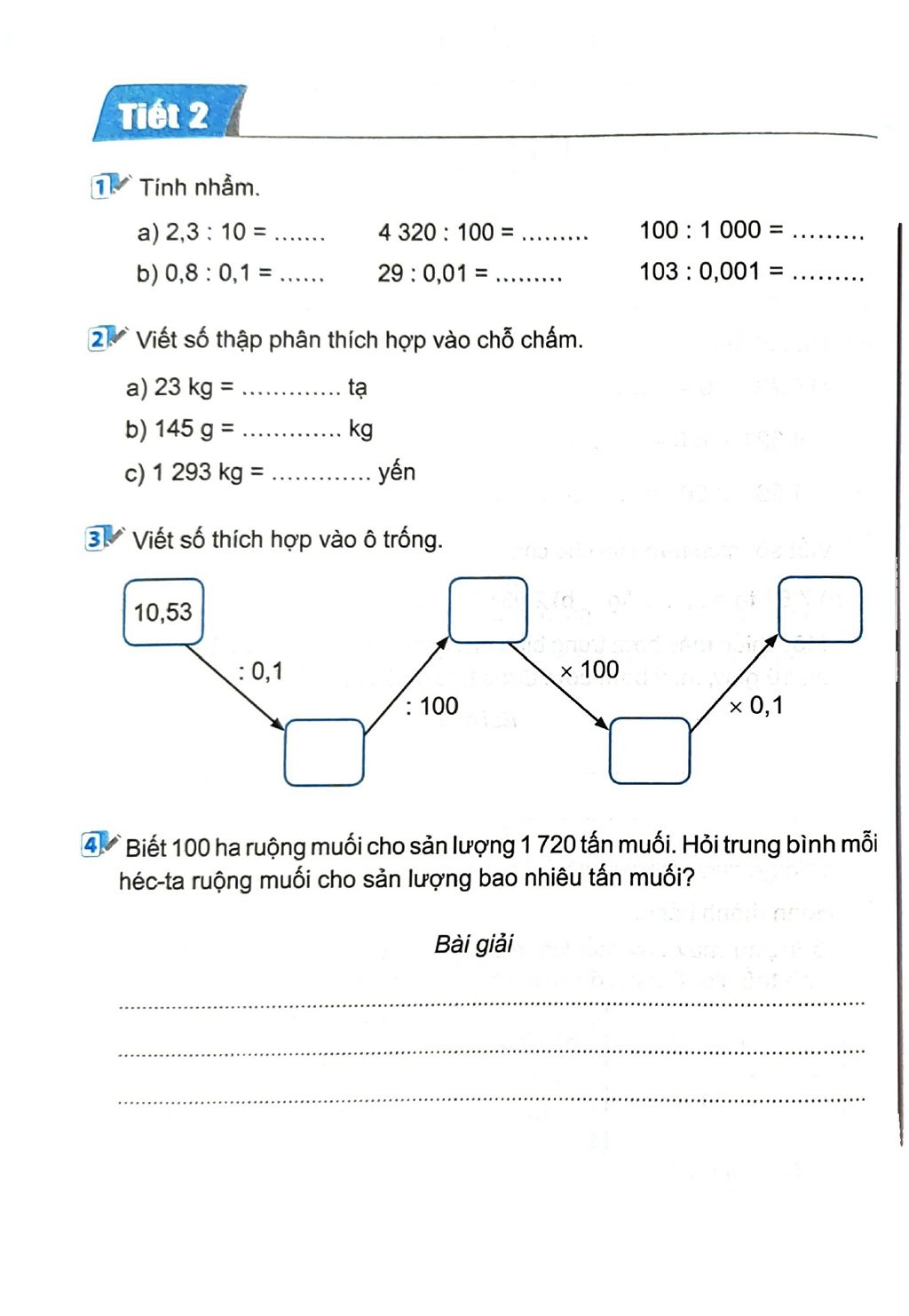 Tiết 2

1 Tính nhẩm.

a) 2,3 : 10 = ____ 4 320 : 100 = ____ 100 : 1 000 = ____

b) 0,8 : 0,1 = ____ 29 : 0,01 = ____ 103 : 0,001 = ____

2 Viết số thập phân thích hợp vào chỗ chấm.

a) 23 kg = ____ tạ

b) 145 g = ____ kg

c) 1 293 kg = ____ yến

3 Viết số thích hợp vào ô trống.

10,53

: 0,1

: 100

× 100

× 0,1

4 Biết 100 ha ruộng muối cho sản lượng 1 720 tấn muối. Hỏi trung bình mỗi héc-ta ruộng muối cho sản lượng bao nhiêu tấn muối?

Bài giải

____

____

____